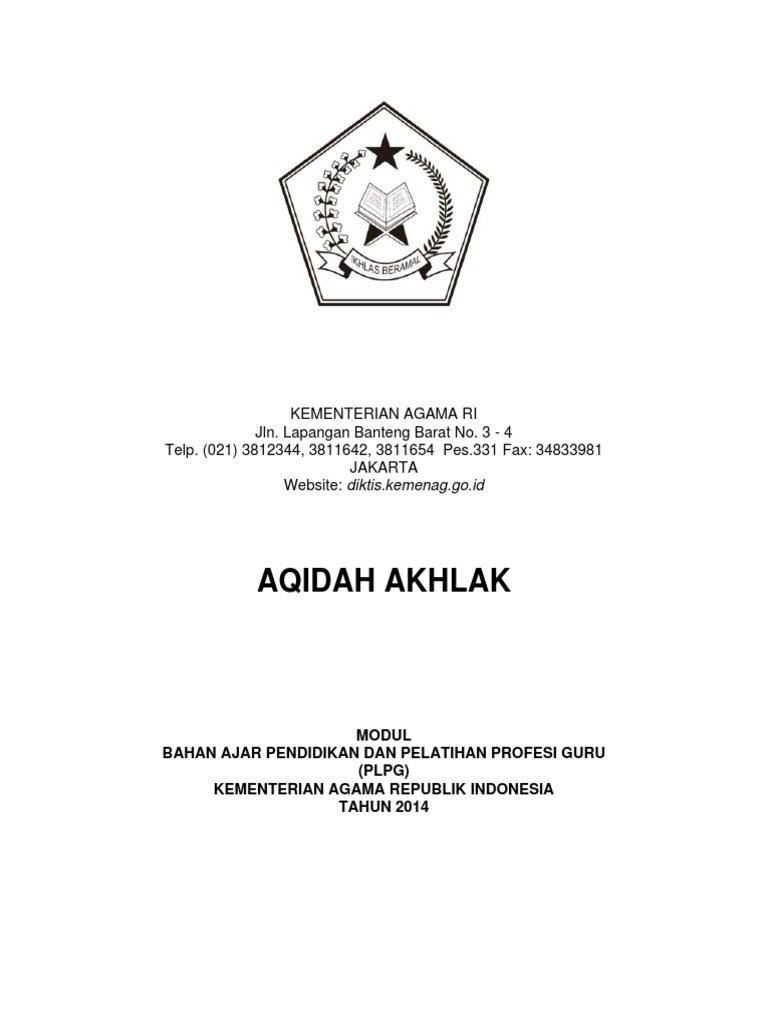 IKHLAS BERAMAL

KEMENTERIAN AGAMA RI
Jln. Lapangan Banteng Barat No. 3 - 4
Telp. (021) 3812344, 3811642, 3811654 Pes.331 Fax: 34833981
JAKARTA
Website: diktis.kemenag.go.id

AQIDAH AKHLAK

MODUL
BAHAN AJAR PENDIDIKAN DAN PELATIHAN PROFESI GURU
(PLPG)
KEMENTERIAN AGAMA REPUBLIK INDONESIA
TAHUN 2014